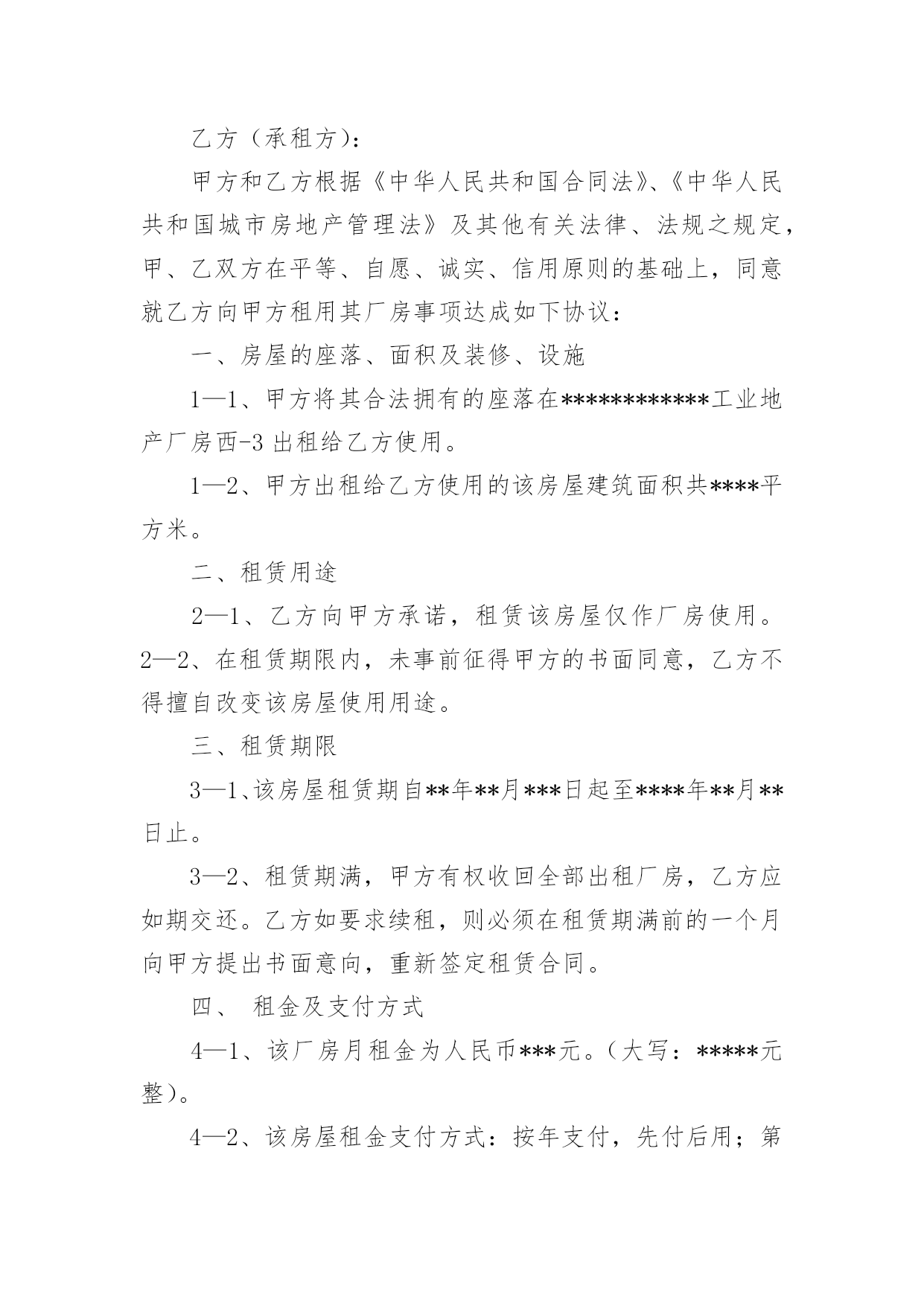 乙方（承租方）：

甲方和乙方根据《中华人民共和国合同法》、《中华人民共和国城市房地产管理法》及其他有关法律、法规之规定，甲、乙双方在平等、自愿、诚实、信用原则的基础上，同意就乙方向甲方租用其厂房事项达成如下协议：

一、房屋的座落、面积及装修、设施

1—1、甲方将其合法拥有的座落在************工业地产厂房西-3 出租给乙方使用。

1—2、甲方出租给乙方使用的该房屋建筑面积共****平方米。

二、租赁用途

2—1、乙方向甲方承诺，租赁该房屋仅作厂房使用。2—2、在租赁期限内，未事前征得甲方的书面同意，乙方不得擅自改变该房屋使用用途。

三、租赁期限

3—1、该房屋租赁期自**年**月***日起至****年**月**日止。

3—2、租赁期满，甲方有权收回全部出租厂房，乙方应如期交还。乙方如要求续租，则必须在租赁期满前的一个月向甲方提出书面意向，重新签定租赁合同。

四、 租金及支付方式

4—1、该厂房月租金为人民币***元。（大写：*****元整）。

4—2、该房屋租金支付方式：按年支付，先付后用；第